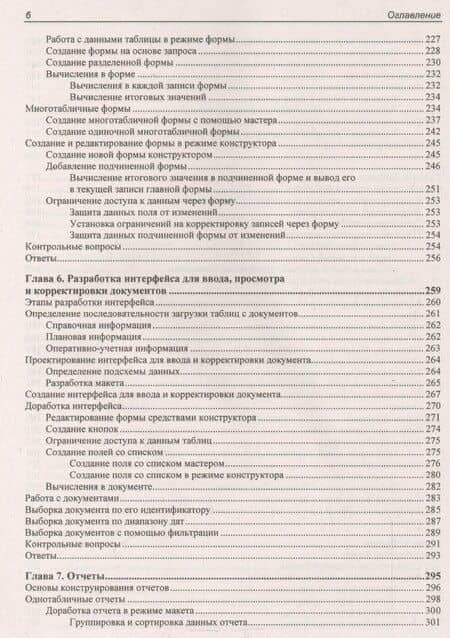 6 Оглавление

Работа с данными таблицы в режиме формы 227
Создание формы на основе запроса 228
Создание разделенной формы 230
Вычисления в форме 232
Вычисления в каждой записи формы 232
Вычисление итоговых значений 234
Многотабличные формы 234
Создание многотабличной формы с помощью мастера 237
Создание одиночной многотабличной формы 242
Создание и редактирование формы в режиме конструктора 245
Создание новой формы конструктором 245
Добавление подчиненной формы 246
Вычисление итогового значения в подчиненной форме и вывод его в текущей записи главной формы 251
Ограничение доступа к данным через форму 253
Защита данных поля от изменений 253
Установка ограничений на корректировку записей через форму 253
Защита данных подчиненной формы от изменений 254
Контрольные вопросы 254
Ответы 256

Глава 6. Разработка интерфейса для ввода, просмотра и корректировки документов 259
Этапы разработки интерфейса 260
Определение последовательности загрузки таблиц с документов 261
Справочная информация 262
Плановая информация 262
Оперативно-учетная информация 263
Проектирование интерфейса для ввода и корректировки документа 264
Определение подсхемы данных 264
Разработка макета 265
Создание интерфейса для ввода и корректировки документа 267
Доработка интерфейса 270
Редактирование формы средствами конструктора 271
Создание кнопок 274
Ограничение доступа к данным таблиц 275
Создание полей со списком 275
Создание поля со списком мастером 276
Создание поля со списком в режиме конструктора 280
Вычисления в документе 282
Работа с документами 283
Выборка документа по его идентификатору 285
Выборка документа по диапазону дат 287
Выборка документов с помощью фильтрации 289
Контрольные вопросы 291
Ответы 293

Глава 7. Отчеты 295
Основы конструирования отчетов 296
Однотабличные отчеты 298
Доработка отчета в режиме макета 300
Группировка и сортировка данных отчета 301